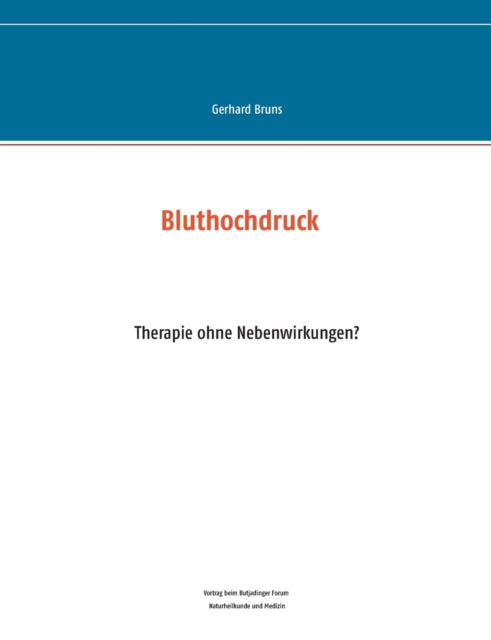 Gerhard Bruns

Bluthochdruck

Therapie ohne Nebenwirkungen?

Vortrag beim Butjadinger Forum
Naturheilkunde und Medizin